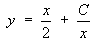 $y = \frac{x}{2} + \frac{C}{x}$